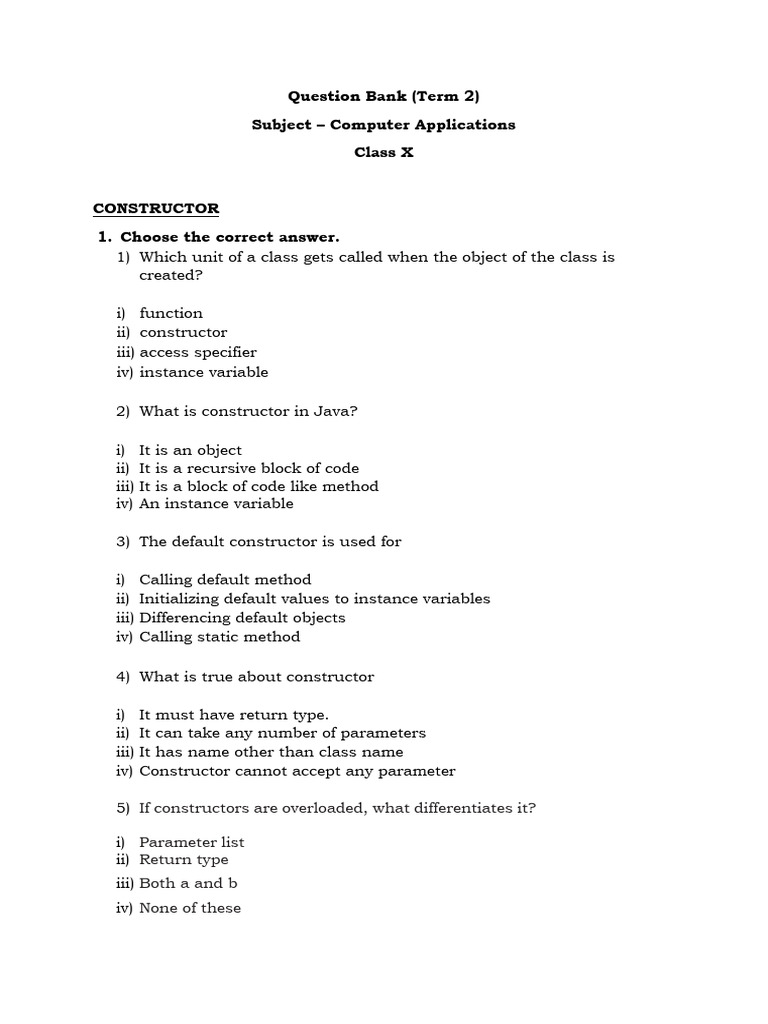 Question Bank (Term 2)

Subject – Computer Applications

Class X

CONSTRUCTOR

1. Choose the correct answer.

1) Which unit of a class gets called when the object of the class is created?

i) function
ii) constructor
iii) access specifier
iv) instance variable

2) What is constructor in Java?

i) It is an object
ii) It is a recursive block of code
iii) It is a block of code like method
iv) An instance variable

3) The default constructor is used for

i) Calling default method
ii) Initializing default values to instance variables
iii) Differencing default objects
iv) Calling static method

4) What is true about constructor

i) It must have return type.
ii) It can take any number of parameters
iii) It has name other than class name
iv) Constructor cannot accept any parameter

5) If constructors are overloaded, what differentiates it?

i) Parameter list
ii) Return type
iii) Both a and b
iv) None of these